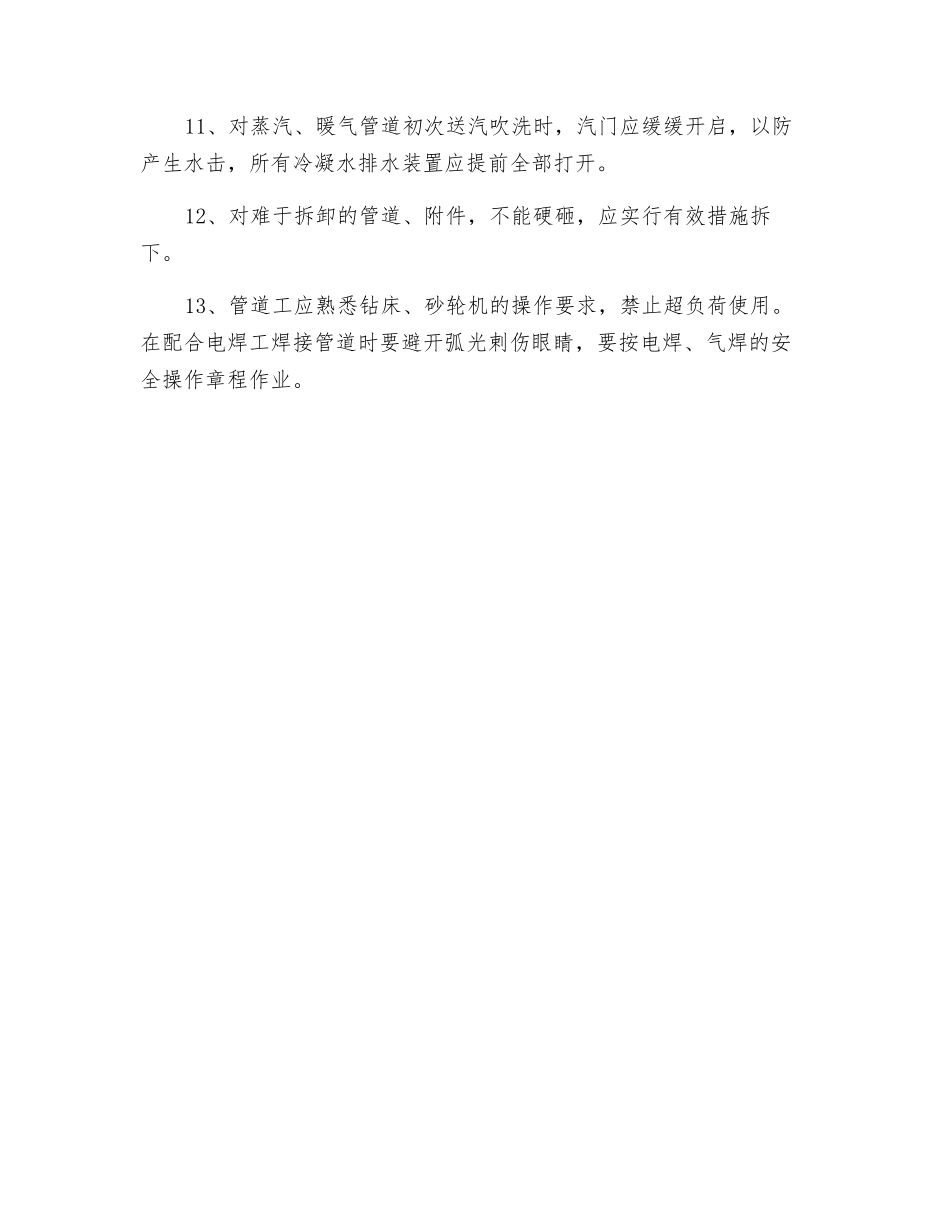 11、对蒸汽、暖气管道初次送汽吹洗时，汽门应缓缓开启，以防产生水击，所有冷凝水排水装置应提前全部打开。

12、对难于拆卸的管道、附件，不能硬砸，应实行有效措施拆下。

13、管道工应熟悉钻床、砂轮机的操作要求，禁止超负荷使用。在配合电焊工焊接管道时要避开弧光刺伤眼睛，要按电焊、气焊的安全操作章程作业。